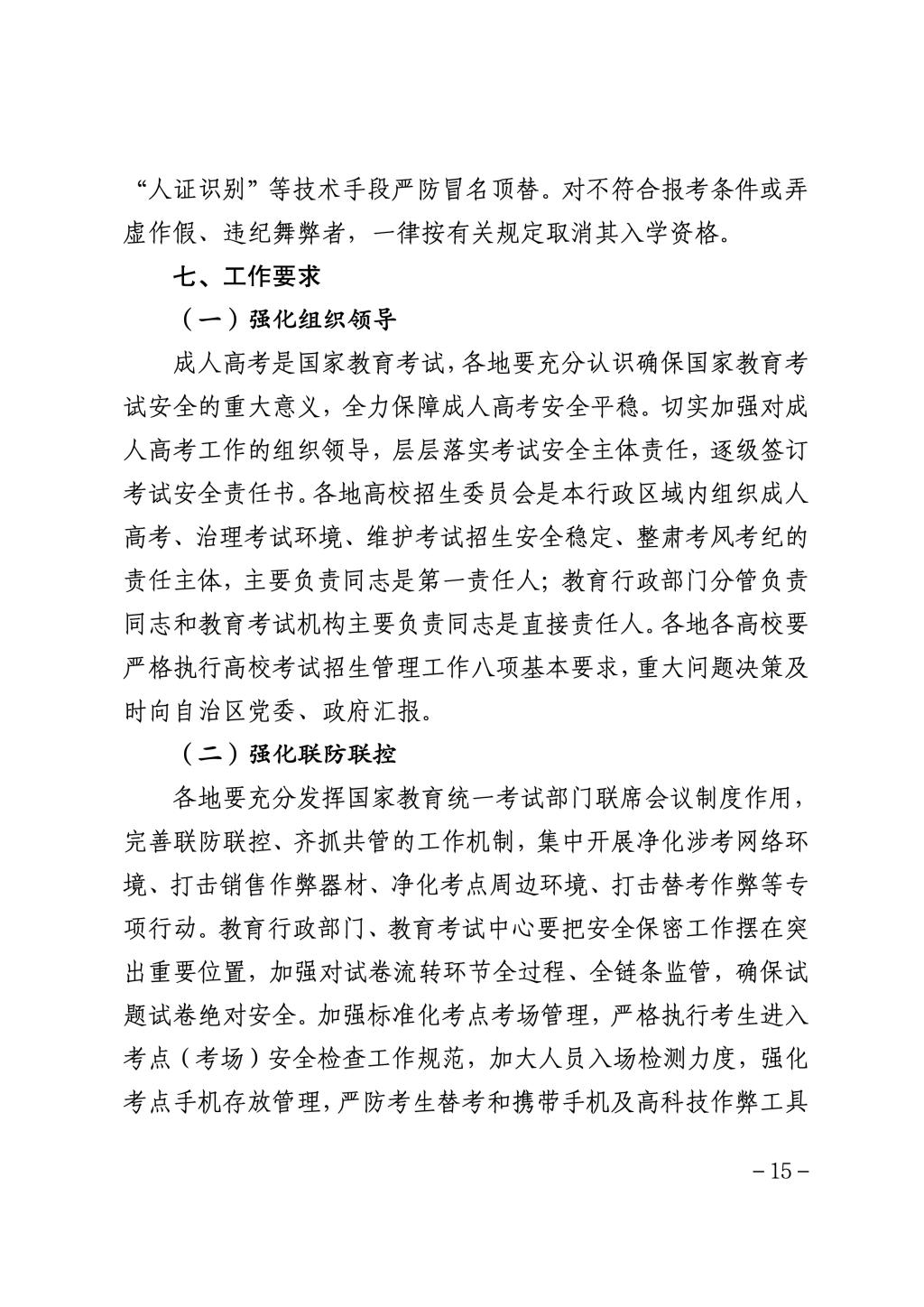 “人证识别”等技术手段严防冒名顶替。对不符合报考条件或弄虚作假、违纪舞弊者，一律按有关规定取消其入学资格。

七、工作要求

（一）强化组织领导

成人高考是国家教育考试，各地要充分认识确保国家教育考试安全的重大意义，全力保障成人高考安全平稳。切实加强对成人高考工作的组织领导，层层落实考试安全主体责任，逐级签订考试安全责任书。各地高校招生委员会是本行政区域内组织成人高考、治理考试环境、维护考试招生安全稳定、整肃考风考纪的责任主体，主要负责同志是第一责任人；教育行政部门分管负责同志和教育考试机构主要负责同志是直接责任人。各地各高校要严格执行高校考试招生管理工作八项基本要求，重大问题决策及时向自治区党委、政府汇报。

（二）强化联防联控

各地要充分发挥国家教育统一考试部门联席会议制度作用，完善联防联控、齐抓共管的工作机制，集中开展净化涉考网络环境、打击销售作弊器材、净化考点周边环境、打击替考作弊等专项行动。教育行政部门、教育考试中心要把安全保密工作摆在突出重要位置，加强对试卷流转环节全过程、全链条监管，确保试题试卷绝对安全。加强标准化考点考场管理，严格执行考生进入考点（考场）安全检查工作规范，加大人员入场检测力度，强化考点手机存放管理，严防考生替考和携带手机及高科技作弊工具

－15－